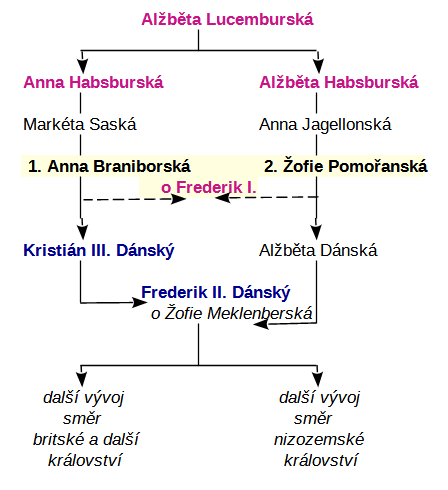 Alžběta Lucemburská

Anna Habsburská

Alžběta Habsburská

Markéta Saská

Anna Jagellonská

1. Anna Braniborská

2. Žofie Pomořanská

o Frederik I.

Kristián III. Dánský

Alžběta Dánská

Frederik II. Dánský
o Žofie Meklenberská

další vývoj směr britské a další království

další vývoj směr nizozemské království